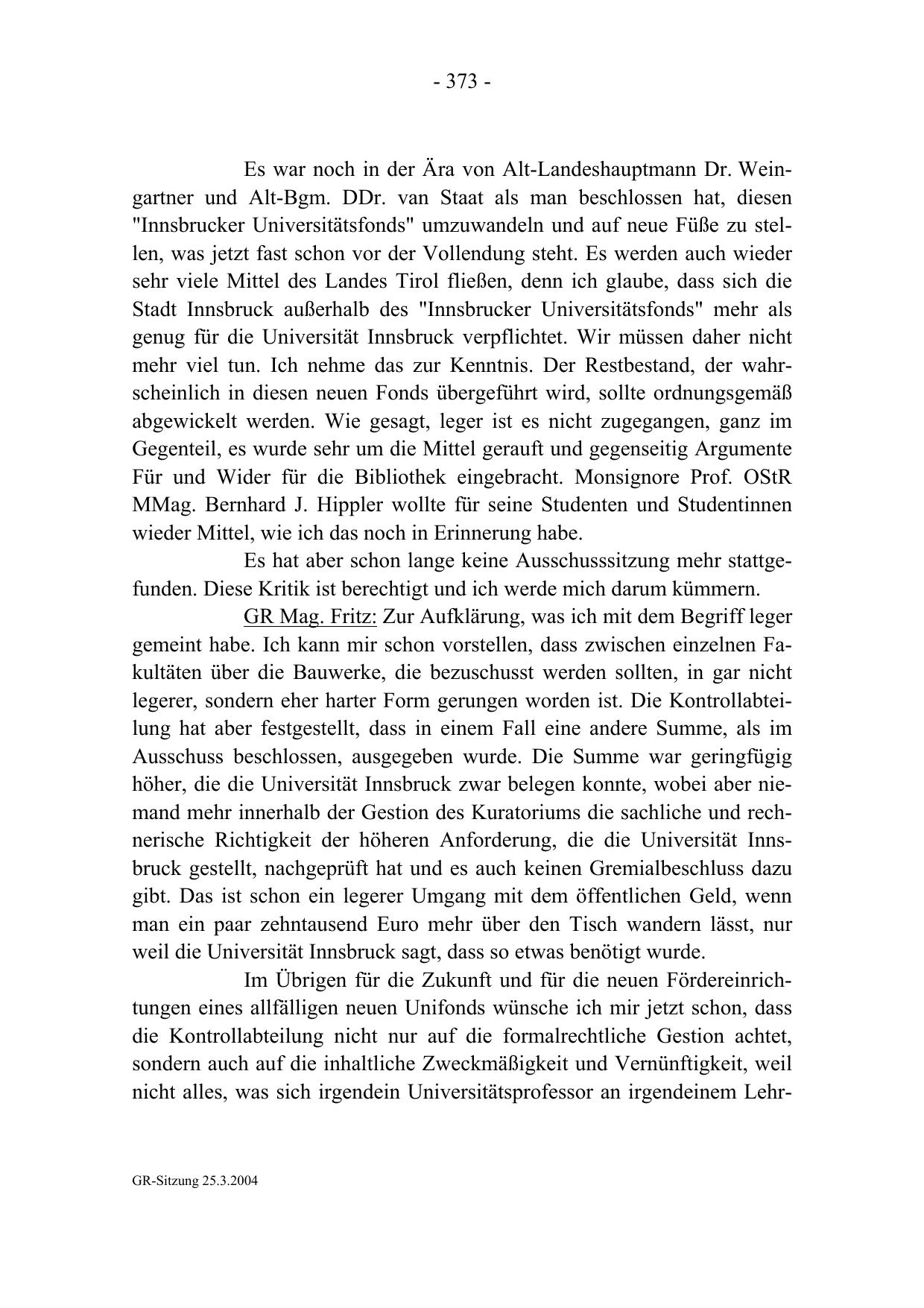 - 373 -

Es war noch in der Ära von Alt-Landeshauptmann Dr. Weingartner und Alt-Bgm. DDr. van Staat als man beschlossen hat, diesen "Innsbrucker Universitätsfonds" umzuwandeln und auf neue Füße zu stellen, was jetzt fast schon vor der Vollendung steht. Es werden auch wieder sehr viele Mittel des Landes Tirol fließen, denn ich glaube, dass sich die Stadt Innsbruck außerhalb des "Innsbrucker Universitätsfonds" mehr als genug für die Universität Innsbruck verpflichtet. Wir müssen daher nicht mehr viel tun. Ich nehme das zur Kenntnis. Der Restbestand, der wahrscheinlich in diesen neuen Fonds übergeführt wird, sollte ordnungsgemäß abgewickelt werden. Wie gesagt, leger ist es nicht zugegangen, ganz im Gegenteil, es wurde sehr um die Mittel gerauft und gegenseitig Argumente Für und Wider für die Bibliothek eingebracht. Monsignore Prof. OStR MMag. Bernhard J. Hippler wollte für seine Studenten und Studentinnen wieder Mittel, wie ich das noch in Erinnerung habe.

Es hat aber schon lange keine Ausschusssitzung mehr stattgefunden. Diese Kritik ist berechtigt und ich werde mich darum kümmern.

GR Mag. Fritz: Zur Aufklärung, was ich mit dem Begriff leger gemeint habe. Ich kann mir schon vorstellen, dass zwischen einzelnen Fakultäten über die Bauwerke, die bezuschusst werden sollten, in gar nicht legerer, sondern eher harter Form gerungen worden ist. Die Kontrollabteilung hat aber festgestellt, dass in einem Fall eine andere Summe, als im Ausschuss beschlossen, ausgegeben wurde. Die Summe war geringfügig höher, die die Universität Innsbruck zwar belegen konnte, wobei aber niemand mehr innerhalb der Gestion des Kuratoriums die sachliche und rechnerische Richtigkeit der höheren Anforderung, die die Universität Innsbruck gestellt, nachgeprüft hat und es auch keinen Gremialbeschluss dazu gibt. Das ist schon ein legerer Umgang mit dem öffentlichen Geld, wenn man ein paar zehntausend Euro mehr über den Tisch wandern lässt, nur weil die Universität Innsbruck sagt, dass so etwas benötigt wurde.

Im Übrigen für die Zukunft und für die neuen Fördereinrichtungen eines allfälligen neuen Unifonds wünsche ich mir jetzt schon, dass die Kontrollabteilung nicht nur auf die formalrechtliche Gestion achtet, sondern auch auf die inhaltliche Zweckmäßigkeit und Vernünftigkeit, weil nicht alles, was sich irgendein Universitätsprofessor an irgendeinem Lehr-

GR-Sitzung 25.3.2004